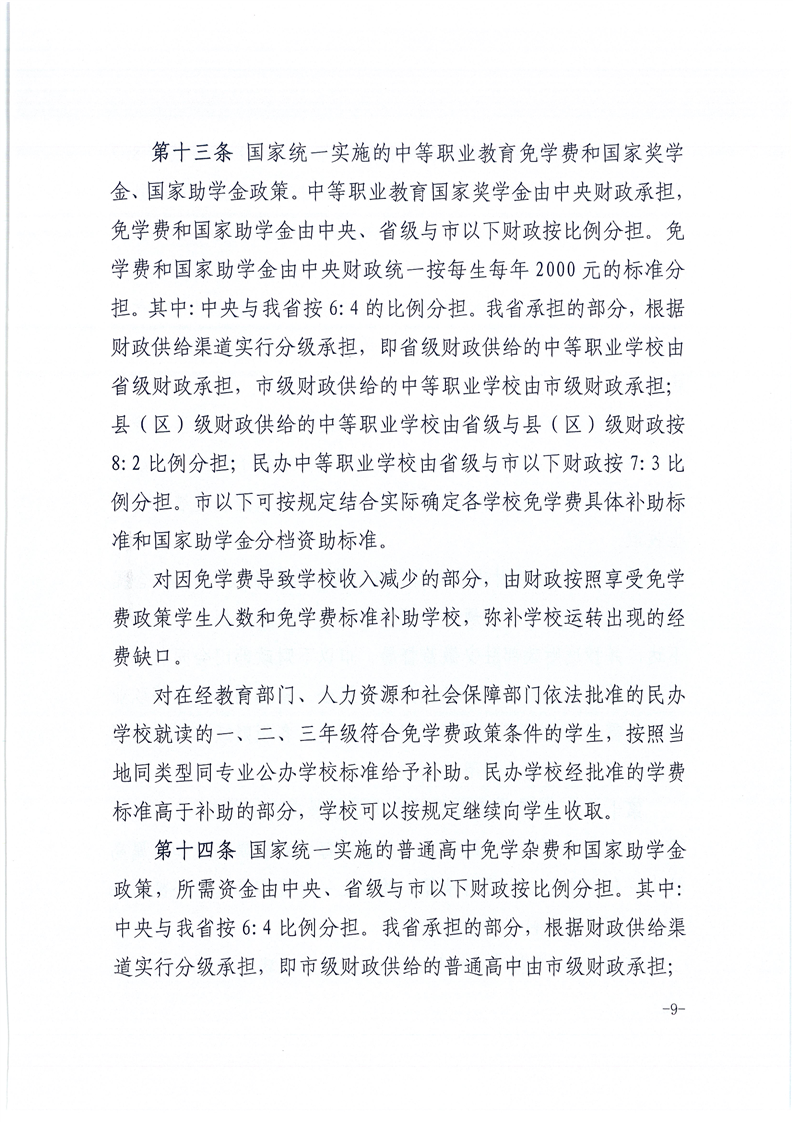 第十三条 国家统一实施的中等职业教育免学费和国家奖学金、国家助学金政策。中等职业教育国家奖学金由中央财政承担，免学费和国家助学金由中央、省级与市以下财政按比例分担。免学费和国家助学金由中央财政统一按每生每年 2000 元的标准分担。其中：中央与我省按 6：4 的比例分担。我省承担的部分，根据财政供给渠道实行分级承担，即省级财政供给的中等职业学校由省级财政承担，市级财政供给的中等职业学校由市级财政承担；县（区）级财政供给的中等职业学校由省级与县（区）级财政按 8：2 比例分担；民办中等职业学校由省级与市以下财政按 7：3 比例分担。市以下可按规定结合实际确定各学校免学费具体补助标准和国家助学金分档资助标准。

对因免学费导致学校收入减少的部分，由财政按照享受免学费政策学生人数和免学费标准补助学校，弥补学校运转出现的经费缺口。

对在经教育部门、人力资源和社会保障部门依法批准的民办学校就读的一、二、三年级符合免学费政策条件的学生，按照当地同类型同专业公办学校标准给予补助。民办学校经批准的学费标准高于补助的部分，学校可以按规定继续向学生收取。

第十四条 国家统一实施的普通高中免学杂费和国家助学金政策，所需资金由中央、省级与市以下财政按比例分担。其中：中央与我省按 6：4 比例分担。我省承担的部分，根据财政供给渠道实行分级承担，即市级财政供给的普通高中由市级财政承担；

-9-